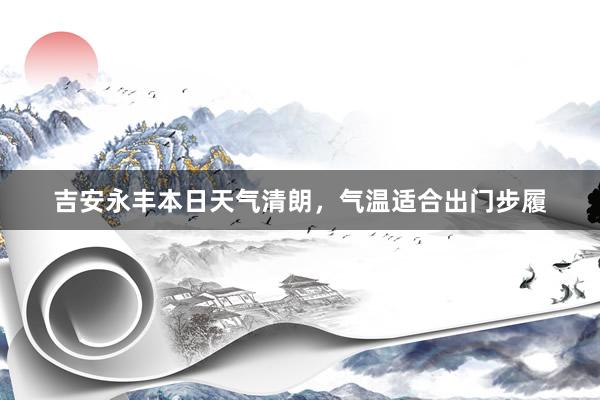 吉安永丰本日天气清朗，气温适合出门步履